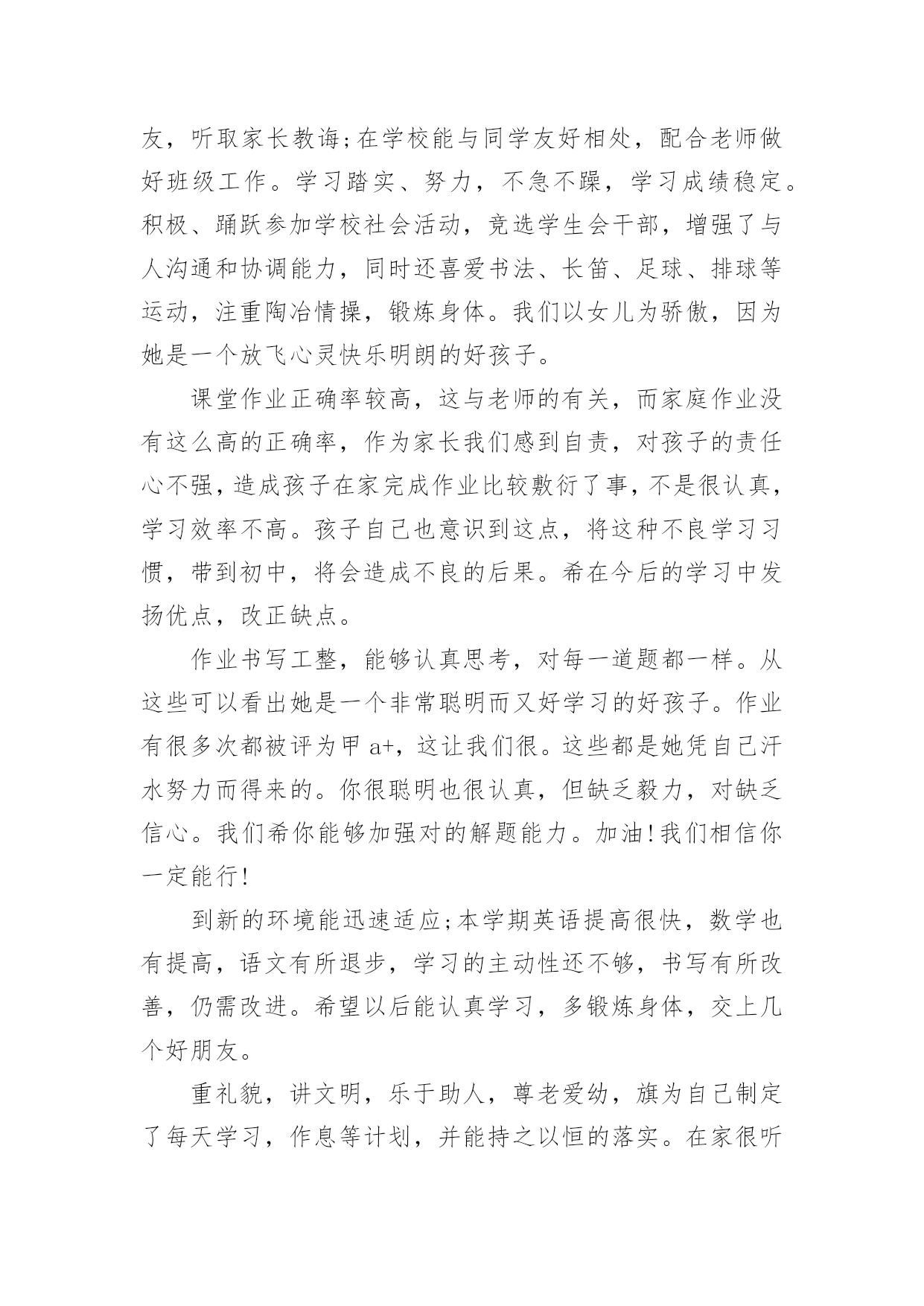 友，听取家长教诲;在学校能与同学友好相处，配合老师做好班级工作。学习踏实、努力，不急不躁，学习成绩稳定。积极、踊跃参加学校社会活动，竞选学生会干部，增强了与人沟通和协调能力，同时还喜爱书法、长笛、足球、排球等运动，注重陶冶情操，锻炼身体。我们以女儿为骄傲，因为她是一个放飞心灵快乐明朗的好孩子。

课堂作业正确率较高，这与老师的有关，而家庭作业没有这么高的正确率，作为家长我们感到自责，对孩子的责任心不强，造成孩子在家完成作业比较敷衍了事，不是很认真，学习效率不高。孩子自己也意识到这点，将这种不良学习习惯，带到初中，将会造成不良的后果。希在今后的学习中发扬优点，改正缺点。

作业书写工整，能够认真思考，对每一道题都一样。从这些可以看出她是一个非常聪明而又好学习的好孩子。作业有很多次都被评为甲 a+，这让我们很。这些都是她凭自己汗水努力而得来的。你很聪明也很认真，但缺乏毅力，对缺乏信心。我们希你能够加强对的解题能力。加油!我们相信你一定能行!

到新的环境能迅速适应;本学期英语提高很快，数学也有提高，语文有所退步，学习的主动性还不够，书写有所改善，仍需改进。希望以后能认真学习，多锻炼身体，交上几个好朋友。

重礼貌，讲文明，乐于助人，尊老爱幼，旗为自己制定了每天学习，作息等计划，并能持之以恒的落实。在家很听